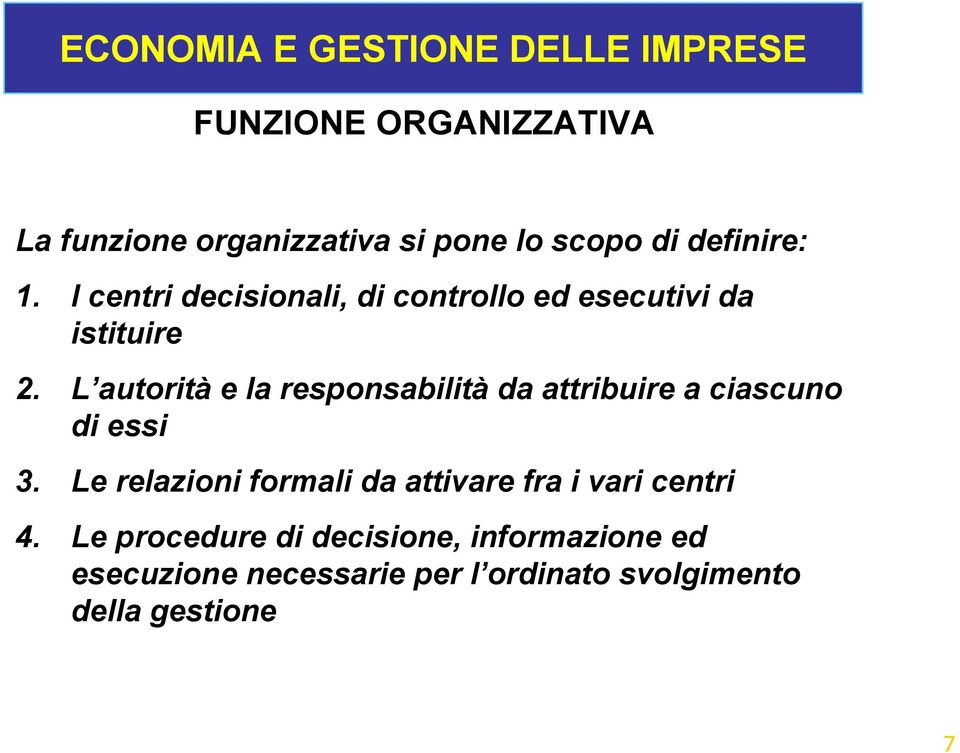 ECONOMIA E GESTIONE DELLE IMPRESE

FUNZIONE ORGANIZZATIVA

La funzione organizzativa si pone lo scopo di definire:

1. I centri decisionali, di controllo ed esecutivi da istituire

2. L’autorità e la responsabilità da attribuire a ciascuno di essi

3. Le relazioni formali da attivare fra i vari centri

4. Le procedure di decisione, informazione ed esecuzione necessarie per l’ordinato svolgimento della gestione

7